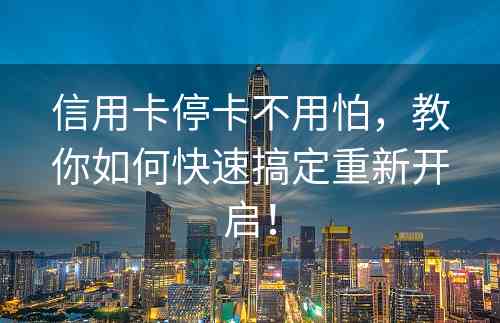 信用卡停卡不用怕，教你如何快速搞定重新开启！